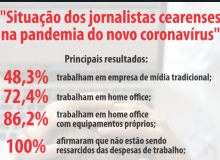 "Situação dos jornalistas cearenses na pandemia do novo coronavírus"

Principais resultados:

48,3% trabalham em empresa de mídia tradicional;

72,4% trabalham em home office;

86,2% trabalham em home office com equipamentos próprios;

100% afirmaram que não estão sendo ressarcidos das despesas de trabalho;